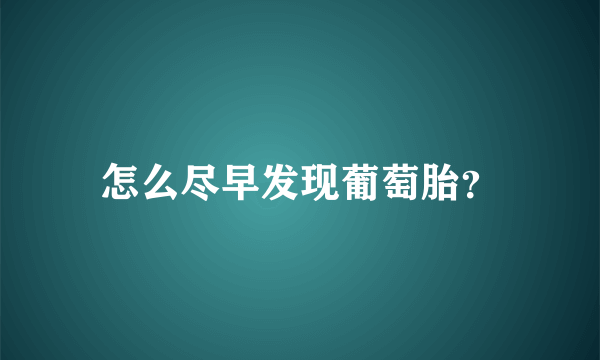 怎么尽早发现葡萄胎?